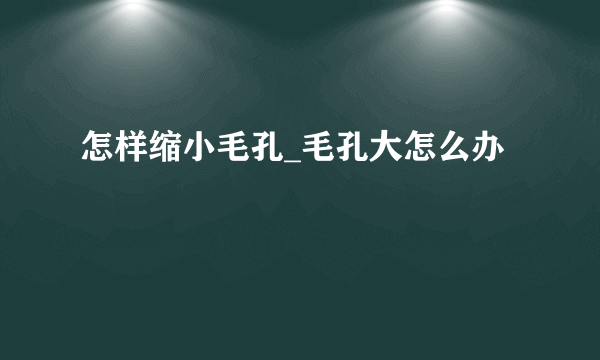 怎样缩小毛孔_毛孔大怎么办